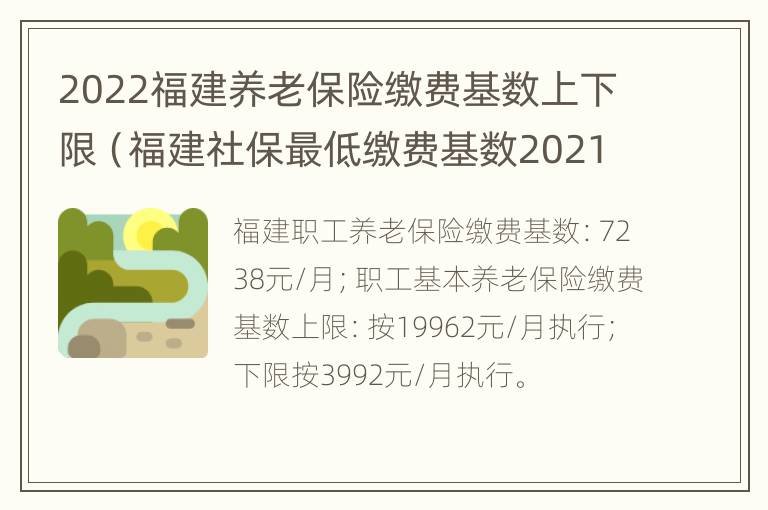 2022福建养老保险缴费基数上下限（福建社保最低缴费基数2021

福建职工养老保险缴费基数：7238元/月；职工基本养老保险缴费基数上限：按19962元/月执行；下限按3992元/月执行。